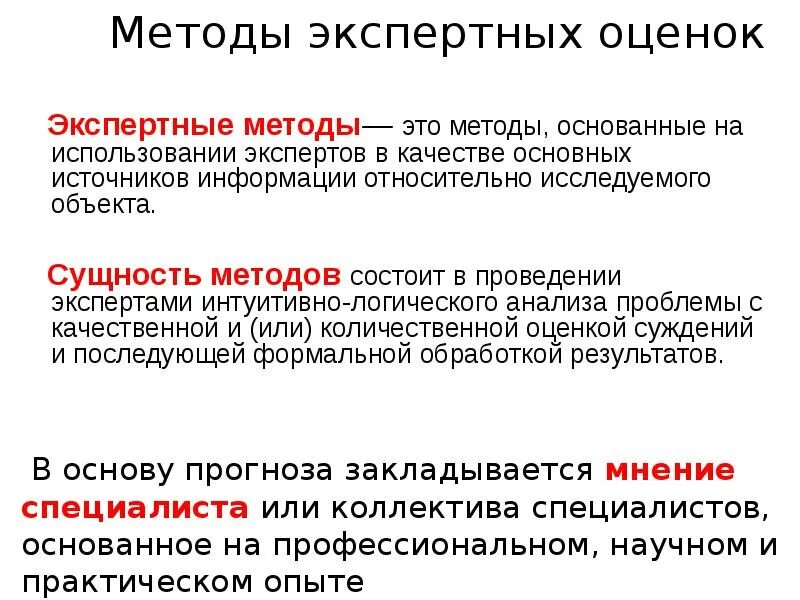 Методы экспертных оценок

Экспертные методы— это методы, основанные на использовании экспертов в качестве основных источников информации относительно исследуемого объекта.

Сущность методов состоит в проведении экспертами интуитивно-логического анализа проблемы с качественной и (или) количественной оценкой суждений и последующей формальной обработкой результатов.

В основу прогноза закладывается мнение специалиста или коллектива специалистов, основанное на профессиональном, научном и практическом опыте